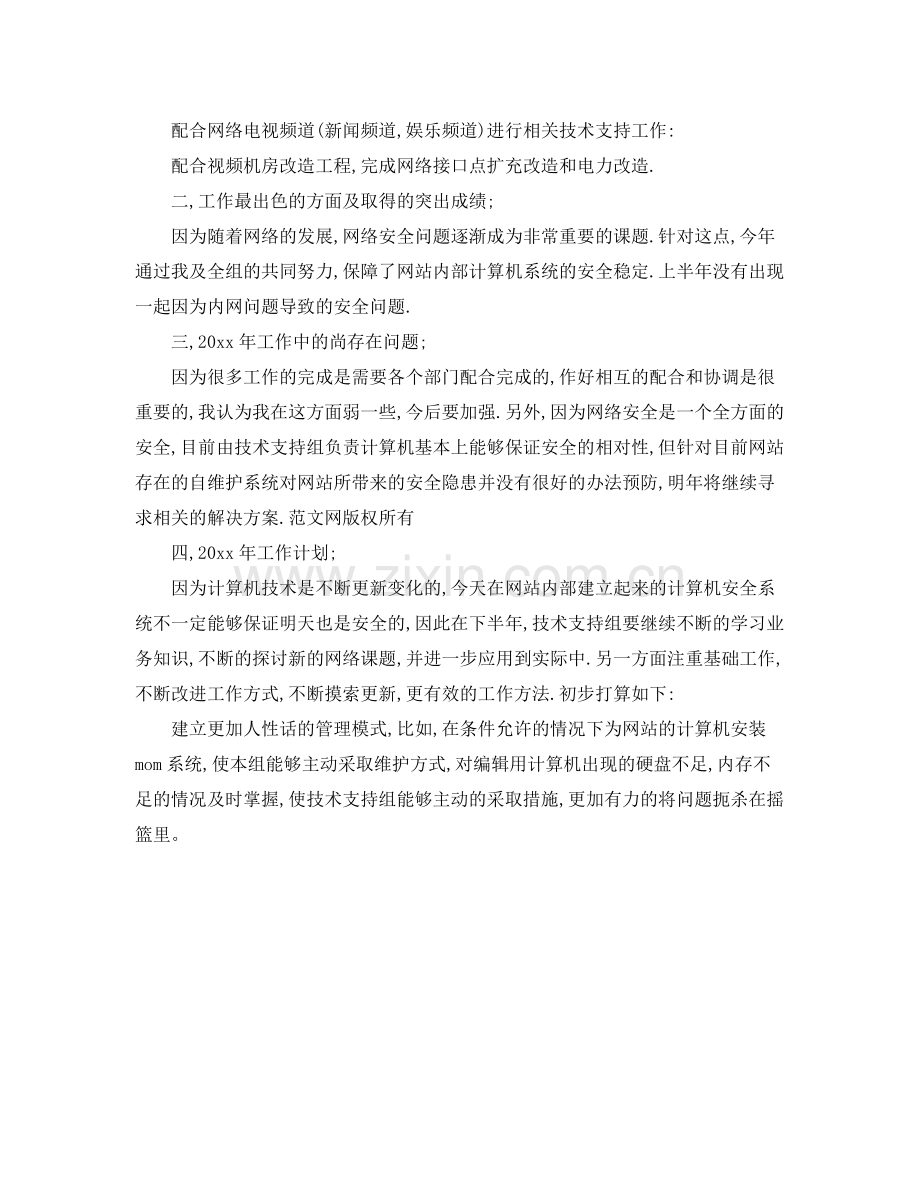 配合网络电视频道(新闻频道,娱乐频道)进行相关技术支持工作:

配合视频机房改造工程,完成网络接口点扩充改造和电力改造.

二,工作最出色的方面及取得的突出成绩;

因为随着网络的发展,网络安全问题逐渐成为非常重要的课题.针对这点,今年通过我及全组的共同努力,保障了网站内部计算机系统的安全稳定.上半年没有出现一起因为内网问题导致的安全问题.

三,20xx 年工作中的尚存在问题;

因为很多工作的完成是需要各个部门配合完成的,作好相互的配合和协调是很重要的,我认为我在这方面弱一些,今后要加强.另外,因为网络安全是一个全方面的安全,目前由技术支持组负责计算机基本上能够保证安全的相对性,但针对目前网站存在的自维护系统对网站所带来的安全隐患并没有很好的办法预防,明年将继续寻求相关的解决方案.范文网版权所有

四,20xx 年工作计划;

因为计算机技术是不断更新变化的,今天在网站内部建立起来的计算机安全系统不一定能够保证明天也是安全的,因此在下半年,技术支持组要继续不断的学习业务知识,不断的探讨新的网络课题,并进一步应用到实际中.另一方面注重基础工作,不断改进工作方式,不断摸索更新,更有效的工作方法.初步打算如下:

建立更加人性话的管理模式,比如,在条件允许的情况下为网站的计算机安装 mom 系统,使本组能够主动采取维护方式,对编辑用计算机出现的硬盘不足,内存不足的情况及时掌握,使技术支持组能够主动的采取措施,更加有力的将问题扼杀在摇篮里。

www.zixin.com.cn